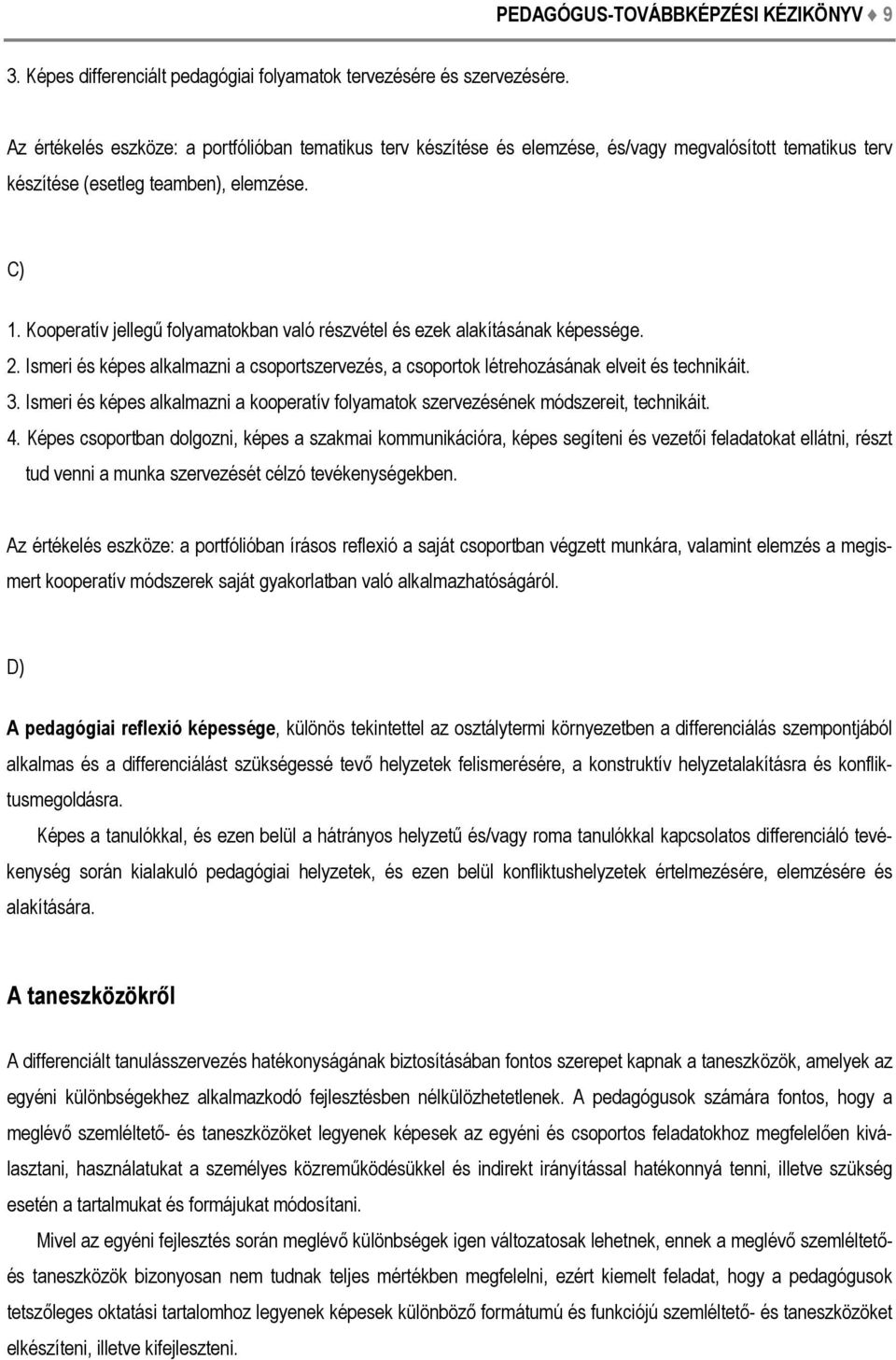 PEDAGÓGUS-TOVÁBBKÉPZÉSI KÉZIKÖNYV ♦ 9

3. Képes differenciált pedagógiai folyamatok tervezésére és szervezésére.

Az értékelés eszköze: a portfólióban tematikus terv készítése és elemzése, és/vagy megvalósított tematikus terv készítése (esetleg teamben), elemzése.

C)

1. Kooperatív jellegű folyamatokban való részvétel és ezek alakításának képessége.
2. Ismeri és képes alkalmazni a csoportszervezés, a csoportok létrehozásának elveit és technikáit.
3. Ismeri és képes alkalmazni a kooperatív folyamatok szervezésének módszereit, technikáit.
4. Képes csoportban dolgozni, képes a szakmai kommunikációra, képes segíteni és vezetői feladatokat ellátni, részt tud venni a munka szervezését célzó tevékenységekben.

Az értékelés eszköze: a portfólióban írásos reflexió a saját csoportban végzett munkára, valamint elemzés a megismert kooperatív módszerek saját gyakorlatban való alkalmazhatóságáról.

D)

A pedagógiai reflexió képessége, különös tekintettel az osztálytermi környezetben a differenciálás szempontjából alkalmas és a differenciálást szükségessé tevő helyzetek felismerésére, a konstruktív helyzetalakításra és konfliktusmegoldásra.

Képes a tanulókkal, és ezen belül a hátrányos helyzetű és/vagy roma tanulókkal kapcsolatos differenciáló tevékenység során kialakuló pedagógiai helyzetek, és ezen belül konfliktushelyzetek értelmezésére, elemzésére és alakítására.

A taneszközökről

A differenciált tanulásszervezés hatékonyságának biztosításában fontos szerepet kapnak a taneszközök, amelyek az egyéni különbségekhez alkalmazkodó fejlesztésben nélkülözhetetlenek. A pedagógusok számára fontos, hogy a meglévő szemléltető- és taneszközöket legyenek képesek az egyéni és csoportos feladatokhoz megfelelően kiválasztani, használatukat a személyes közreműködésükkel és indirekt irányítással hatékonnyá tenni, illetve szükség esetén a tartalmukat és formájukat módosítani.

Mivel az egyéni fejlesztés során meglévő különbségek igen változatosak lehetnek, ennek a meglévő szemléltető- és taneszközök bizonyosan nem tudnak teljes mértékben megfelelni, ezért kiemelt feladat, hogy a pedagógusok tetszőleges oktatási tartalomhoz legyenek képesek különböző formátumú és funkciójú szemléltető- és taneszközöket elkészíteni, illetve kifejleszteni.